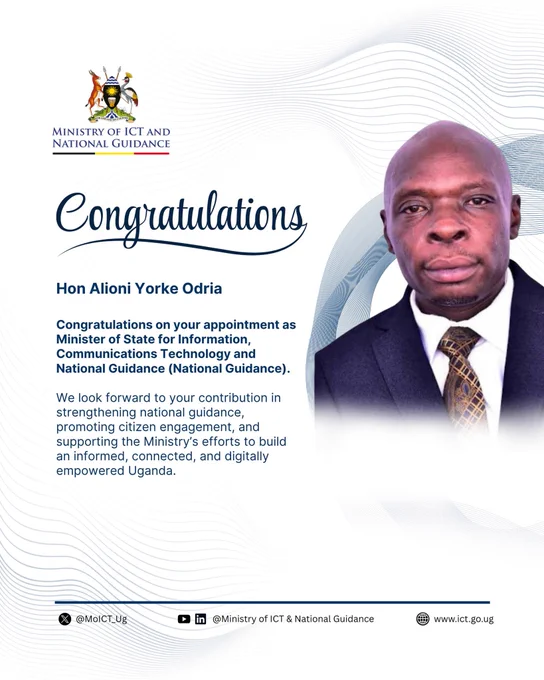 MINISTRY OF ICT AND NATIONAL GUIDANCE

Congratulations

Hon Alioni Yorke Odria

Congratulations on your appointment as Minister of State for Information, Communications Technology and National Guidance (National Guidance).

We look forward to your contribution in strengthening national guidance, promoting citizen engagement, and supporting the Ministry's efforts to build an informed, connected, and digitally empowered Uganda.

@MoICT_Ug @Ministry of ICT & National Guidance www.ict.go.ug